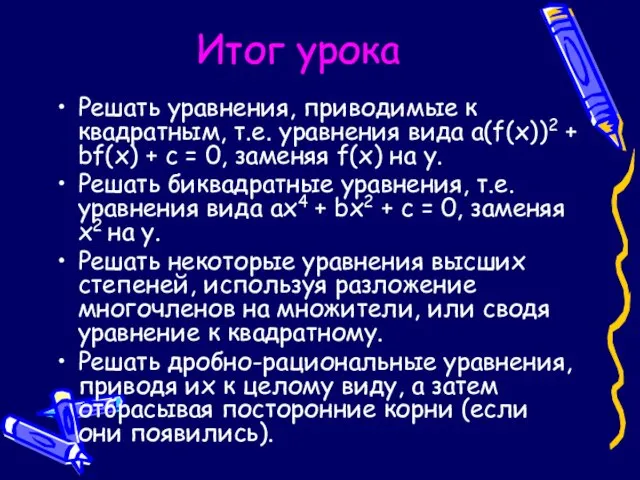 Итог урока

• Решать уравнения, приводимые к квадратным, т.е. уравнения вида $a(f(x))^2 + bf(x) + c = 0$, заменяя $f(x)$ на $y$.
• Решать биквадратные уравнения, т.е. уравнения вида $ax^4 + bx^2 + c = 0$, заменяя $x^2$ на $y$.
• Решать некоторые уравнения высших степеней, используя разложение многочленов на множители, или сводя уравнение к квадратному.
• Решать дробно-рациональные уравнения, приводя их к целому виду, а затем отбрасывая посторонние корни (если они появились).